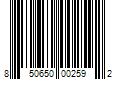 8 50650 00259 2